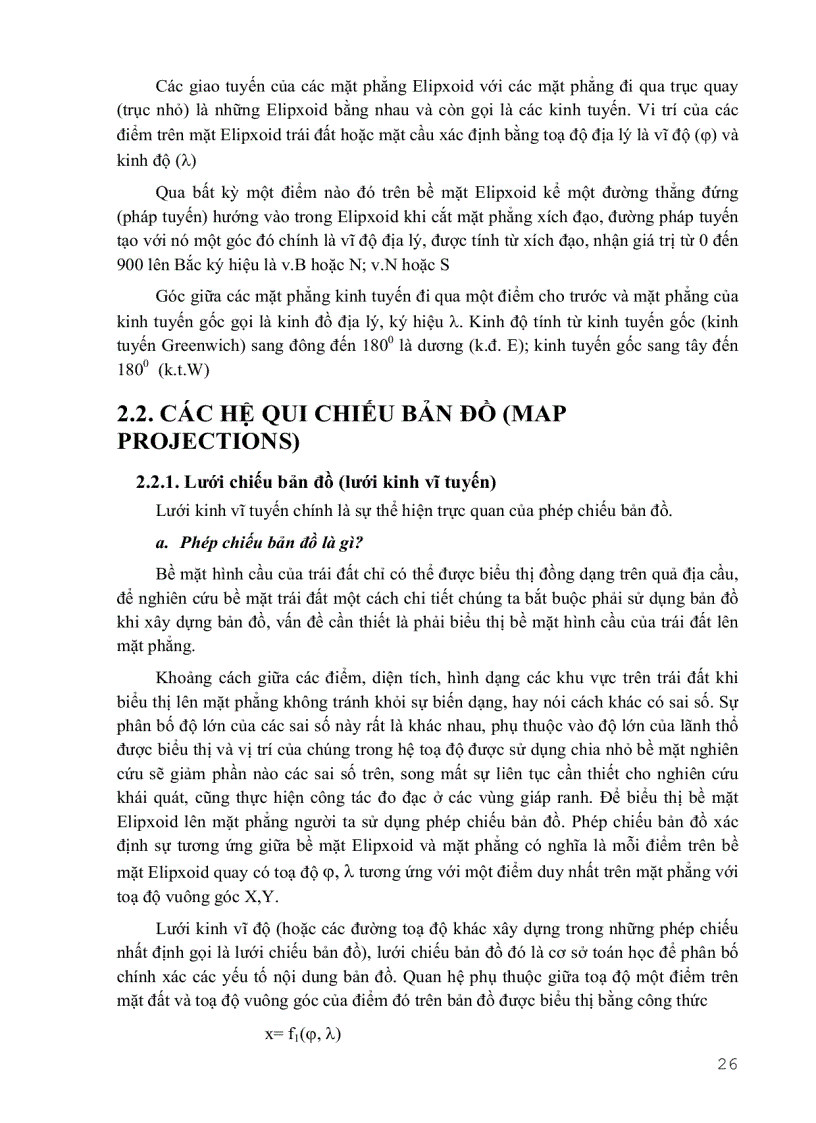 Các giao tuyến của các mặt phẳng Elipxoid với các mặt phẳng đi qua trục quay (trục nhỏ) là những Elipxoid bằng nhau và còn gọi là các kinh tuyến. Vi trí của các điểm trên mặt Elipxoid trái đất hoặc mặt cầu xác định bằng toạ độ địa lý là vĩ độ ($\varphi$) và kinh độ ($\lambda$)

Qua bất kỳ một điểm nào đó trên bề mặt Elipxoid kẻ một đường thẳng đứng (pháp tuyến) hướng vào trong Elipxoid khi cắt mặt phẳng xích đạo, đường pháp tuyến tạo với nó một góc đó chính là vĩ độ địa lý, được tính từ xích đạo, nhận giá trị từ 0 đến 900 lên Bắc ký hiệu là v.B hoặc N; v.N hoặc S

Góc giữa các mặt phẳng kinh tuyến đi qua một điểm cho trước và mặt phẳng của kinh tuyến gốc gọi là kinh đồ địa lý, ký hiệu $\lambda$. Kinh độ tính từ kinh tuyến gốc (kinh tuyến Greenwich) sang đông đến $180^0$ là dương (k.đ. E); kinh tuyến gốc sang tây đến $180^0$ (k.t.W)

2.2. CÁC HỆ QUI CHIẾU BẢN ĐỒ (MAP PROJECTIONS)

2.2.1. Lưới chiếu bản đồ (lưới kinh vĩ tuyến)

Lưới kinh vĩ tuyến chính là sự thể hiện trực quan của phép chiếu bản đồ.

a. Phép chiếu bản đồ là gì?

Bề mặt hình cầu của trái đất chỉ có thể được biểu thị đồng dạng trên quả địa cầu, để nghiên cứu bề mặt trái đất một cách chi tiết chúng ta bắt buộc phải sử dụng bản đồ khi xây dựng bản đồ, vấn đề cần thiết là phải biểu thị bề mặt hình cầu của trái đất lên mặt phẳng.

Khoảng cách giữa các điểm, diện tích, hình dạng các khu vực trên trái đất khi biểu thị lên mặt phẳng không tránh khỏi sự biến dạng, hay nói cách khác có sai số. Sự phân bố độ lớn của các sai số này rất là khác nhau, phụ thuộc vào độ lớn của lãnh thổ được biểu thị và vị trí của chúng trong hệ toạ độ được sử dụng chia nhỏ bề mặt nghiên cứu sẽ giảm phần nào các sai số trên, song mất sự liên tục cần thiết cho nghiên cứu khái quát, cũng thực hiện công tác đo đạc ở các vùng giáp ranh. Để biểu thị bề mặt Elipxoid lên mặt phẳng người ta sử dụng phép chiếu bản đồ. Phép chiếu bản đồ xác định sự tương ứng giữa bề mặt Elipxoid và mặt phẳng có nghĩa là mỗi điểm trên bề mặt Elipxoid quay có toạ độ $\varphi$, $\lambda$ tương ứng với một điểm duy nhất trên mặt phẳng với toạ độ vuông góc X,Y.

Lưới kinh vĩ độ (hoặc các đường toạ độ khác xây dựng trong những phép chiếu nhất định gọi là lưới chiếu bản đồ), lưới chiếu bản đồ đó là cơ sở toán học để phân bố chính xác các yếu tố nội dung bản đồ. Quan hệ phụ thuộc giữa toạ độ một điểm trên mặt đất và toạ độ vuông góc của điểm đó trên bản đồ được biểu thị bằng công thức

$x= f_1(\varphi, \lambda)$

26